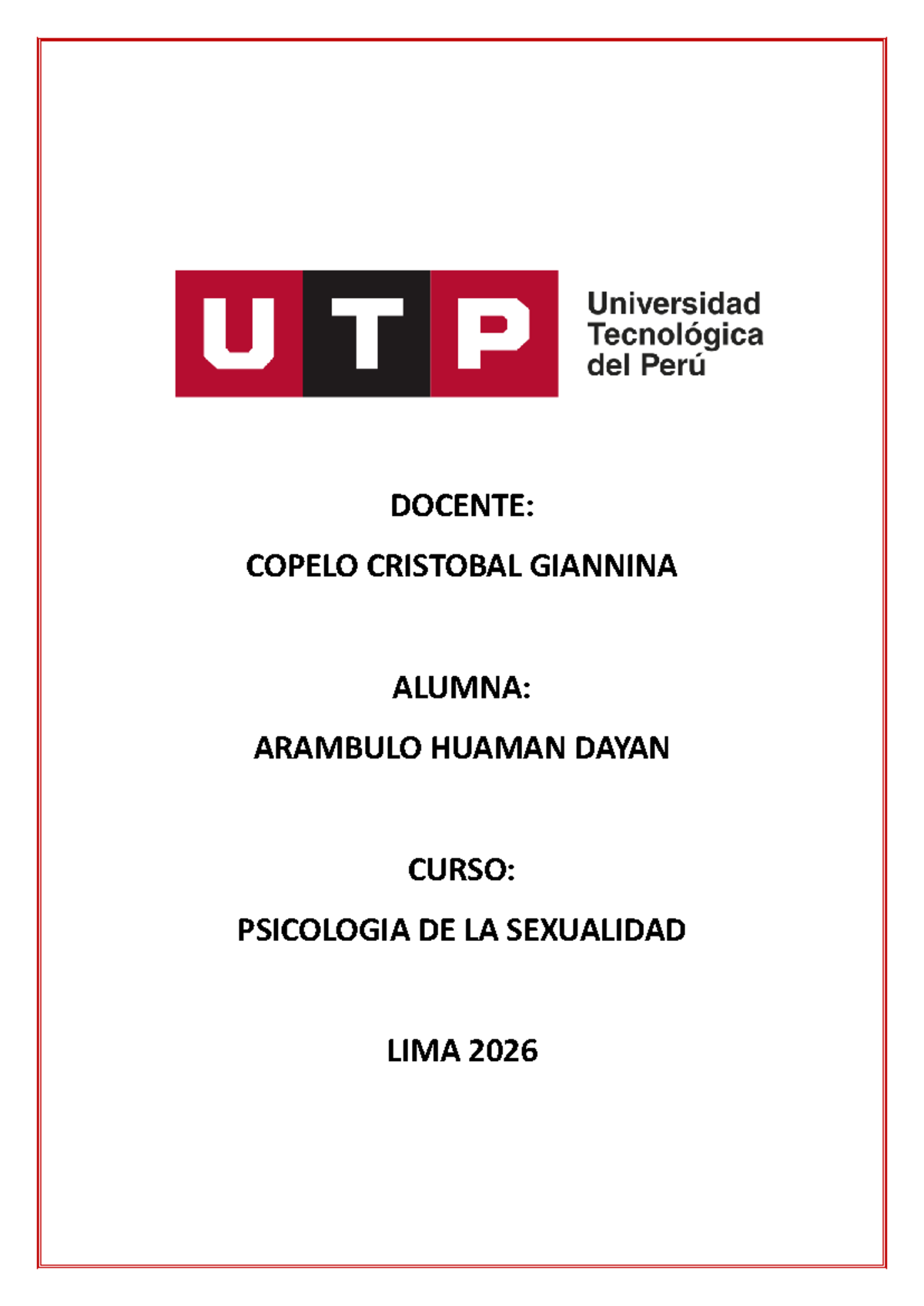 UTP Universidad Tecnológica del Perú

DOCENTE:

COPELO CRISTOBAL GIANNINA

ALUMNA:

ARAMBULO HUAMAN DAYAN

CURSO:

PSICOLOGIA DE LA SEXUALIDAD

LIMA 2026